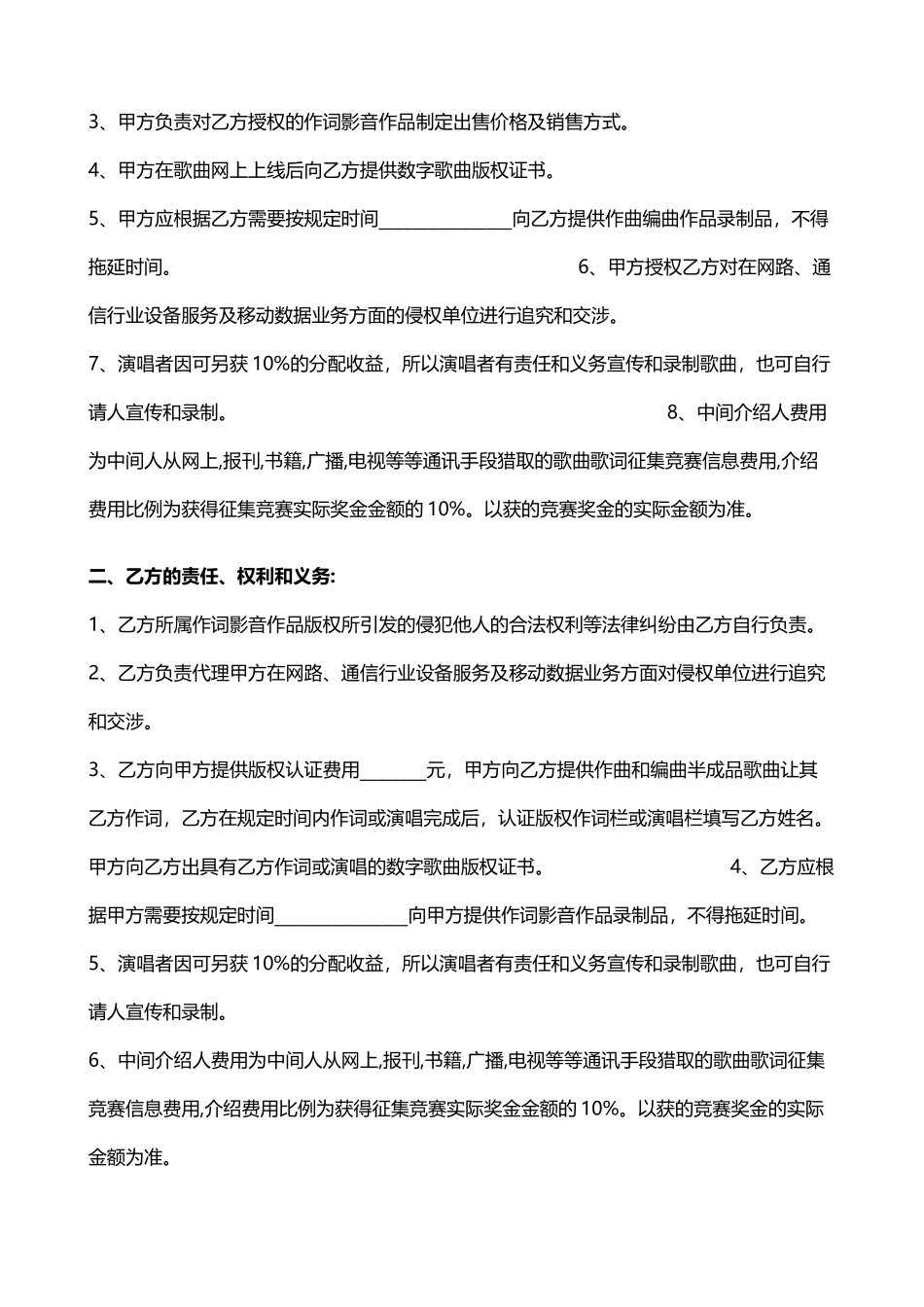 3、甲方负责对乙方授权的作词影音作品制定出售价格及销售方式。

4、甲方在歌曲网上上线后向乙方提供数字歌曲版权证书。

5、甲方应根据乙方需要按规定时间______________向乙方提供作曲编曲作品录制品，不得拖延时间。

6、甲方授权乙方对在网路、通信行业设备服务及移动数据业务方面的侵权单位进行追究和交涉。

7、演唱者因可另获 10%的分配收益，所以演唱者有责任和义务宣传和录制歌曲，也可自行请人宣传和录制。

8、中间介绍人费用为中间人从网上,报刊,书籍,广播,电视等等通讯手段猎取的歌曲歌词征集竞赛信息费用,介绍费用比例为获得征集竞赛实际奖金金额的 10%。以获的竞赛奖金的实际金额为准。

二、乙方的责任、权利和义务:

1、乙方所属作词影音作品版权所引发的侵犯他人的合法权利等法律纠纷由乙方自行负责。

2、乙方负责代理甲方在网路、通信行业设备服务及移动数据业务方面对侵权单位进行追究和交涉。

3、乙方向甲方提供版权认证费用_______元，甲方向乙方提供作曲和编曲半成品歌曲让其乙方作词，乙方在规定时间内作词或演唱完成后，认证版权作词栏或演唱栏填写乙方姓名。甲方向乙方出具有乙方作词或演唱的数字歌曲版权证书。

4、乙方应根据甲方需要按规定时间______________向甲方提供作词影音作品录制品，不得拖延时间。

5、演唱者因可另获 10%的分配收益，所以演唱者有责任和义务宣传和录制歌曲，也可自行请人宣传和录制。

6、中间介绍人费用为中间人从网上,报刊,书籍,广播,电视等等通讯手段猎取的歌曲歌词征集竞赛信息费用,介绍费用比例为获得征集竞赛实际奖金金额的 10%。以获的竞赛奖金的实际金额为准。